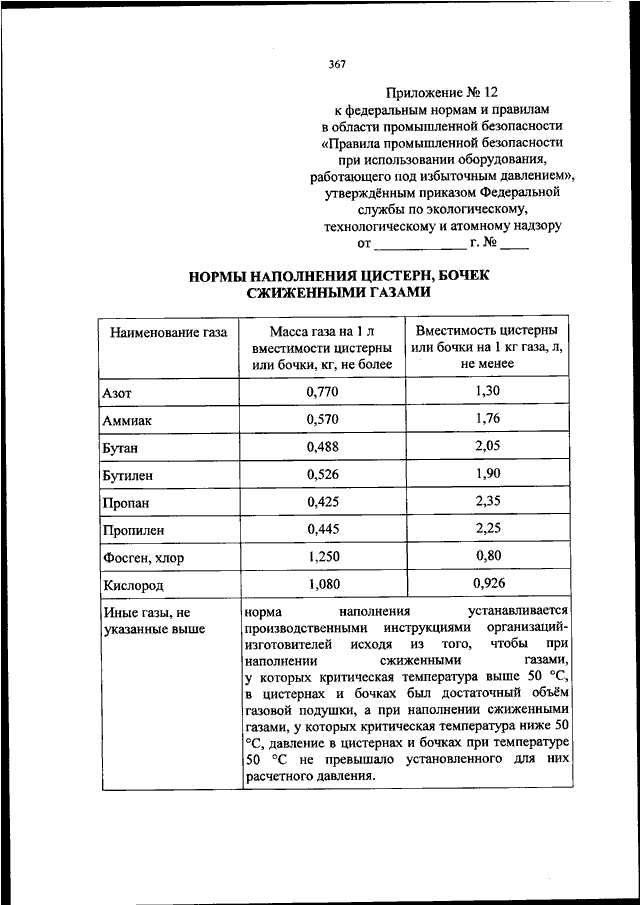 367

Приложение № 12
к федеральным нормам и правилам
в области промышленной безопасности
«Правила промышленной безопасности
при использовании оборудования,
работающего под избыточным давлением»,
утверждённым приказом Федеральной
службы по экологическому,
технологическому и атомному надзору
от ____________ г. № ____

НОРМЫ НАПОЛНЕНИЯ ЦИСТЕРН, БОЧЕК
СЖИЖЕННЫМИ ГАЗАМИ

| Наименование газа | Масса газа на 1 л вместимости цистерны или бочки, кг, не более | Вместимость цистерны или бочки на 1 кг газа, л, не менее |
|---|---|---|
| Азот | 0,770 | 1,30 |
| Аммиак | 0,570 | 1,76 |
| Бутан | 0,488 | 2,05 |
| Бутилен | 0,526 | 1,90 |
| Пропан | 0,425 | 2,35 |
| Пропилен | 0,445 | 2,25 |
| Фосген, хлор | 1,250 | 0,80 |
| Кислород | 1,080 | 0,926 |
| Иные газы, не указанные выше | норма наполнения устанавливается производственными инструкциями организаций-изготовителей исходя из того, чтобы при наполнении сжиженными газами, у которых критическая температура выше 50 °С, в цистернах и бочках был достаточный объём газовой подушки, а при наполнении сжиженными газами, у которых критическая температура ниже 50 °С, давление в цистернах и бочках при температуре 50 °С не превышало установленного для них расчетного давления. | |